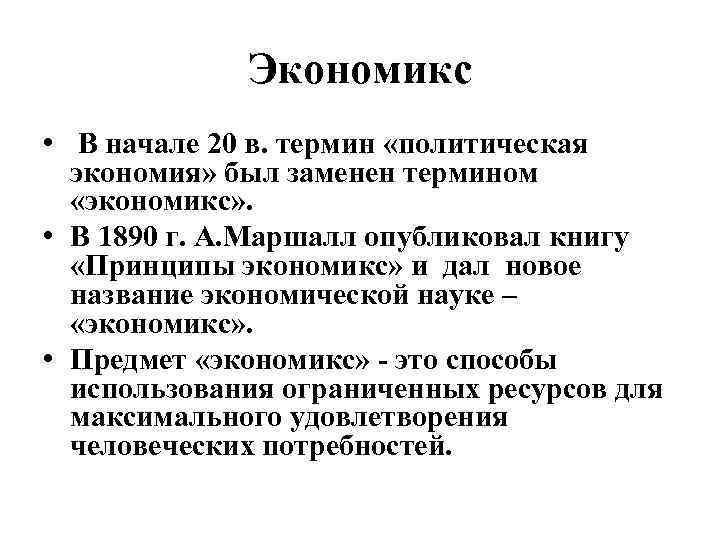 Экономикс

• В начале 20 в. термин «политическая экономия» был заменен термином «экономикс».

• В 1890 г. А.Маршалл опубликовал книгу «Принципы экономикс» и дал новое название экономической науке – «экономикс».

• Предмет «экономикс» - это способы использования ограниченных ресурсов для максимального удовлетворения человеческих потребностей.